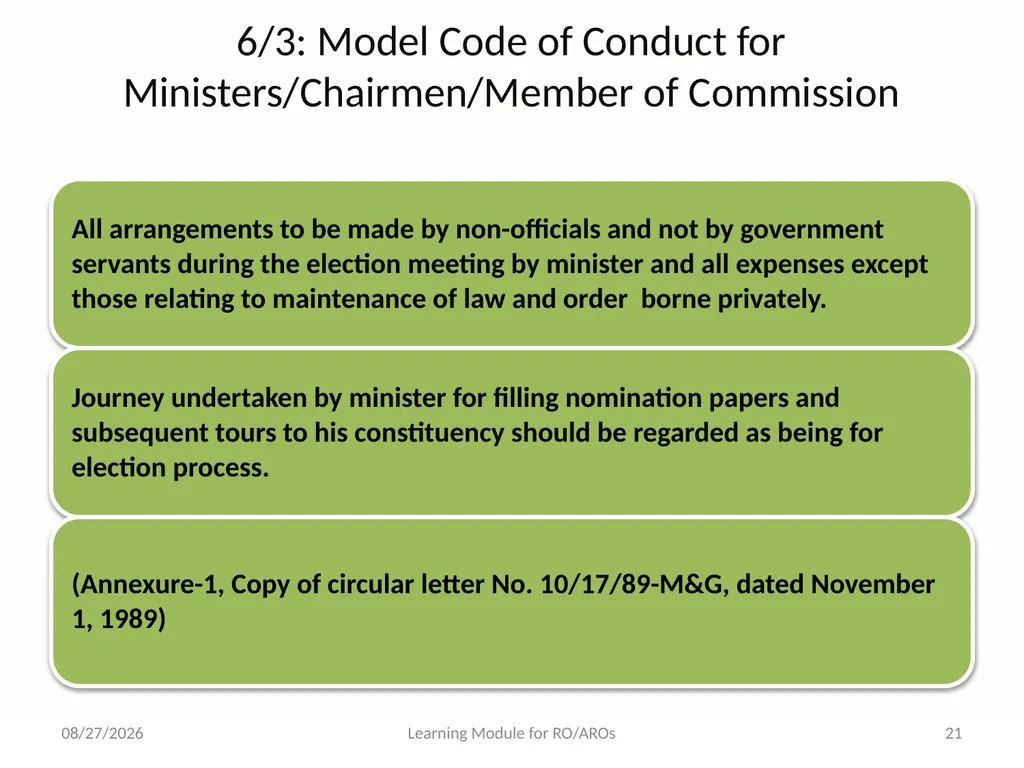 6/3: Model Code of Conduct for Ministers/Chairmen/Member of Commission

All arrangements to be made by non-officials and not by government servants during the election meeting by minister and all expenses except those relating to maintenance of law and order  borne privately.

Journey undertaken by minister for filling nomination papers and subsequent tours to his constituency should be regarded as being for election process.

(Annexure-1, Copy of circular letter No. 10/17/89-M&G, dated November 1, 1989)

08/27/2026

Learning Module for RO/AROs

21